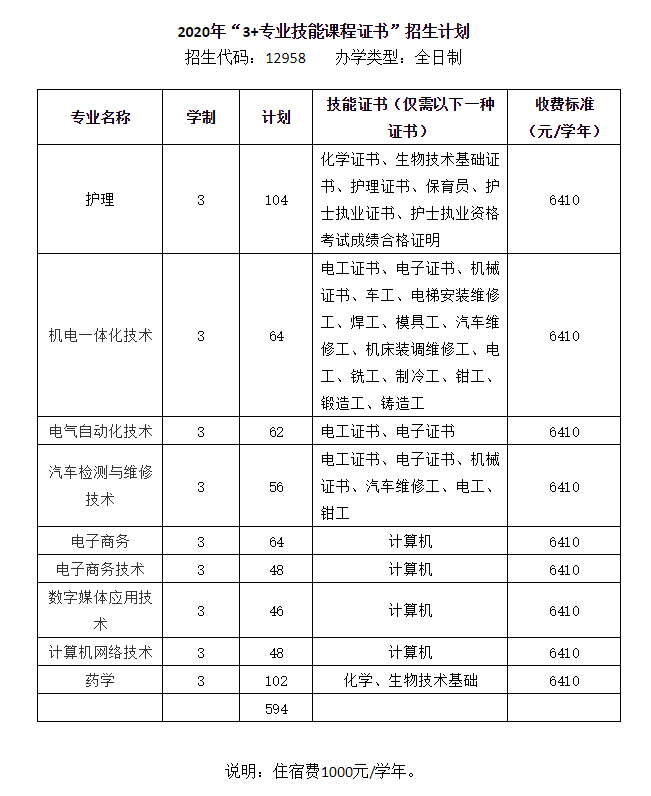 2020年“3+专业技能课程证书”招生计划

招生代码：12958　　办学类型：全日制

| 专业名称 | 学制 | 计划 | 技能证书（仅需以下一种证书） | 收费标准（元/学年） |
|---|---|---|---|---|
| 护理 | 3 | 104 | 化学证书、生物技术基础证书、护理证书、保育员、护士执业证书、护士执业资格考试成绩合格证明 | 6410 |
| 机电一体化技术 | 3 | 64 | 电工证书、电子证书、机械证书、车工、电梯安装维修工、焊工、模具工、汽车维修工、机床装调维修工、电工、铣工、制冷工、钳工、锻造工、铸造工 | 6410 |
| 电气自动化技术 | 3 | 62 | 电工证书、电子证书 | 6410 |
| 汽车检测与维修技术 | 3 | 56 | 电工证书、电子证书、机械证书、汽车维修工、电工、钳工 | 6410 |
| 电子商务 | 3 | 64 | 计算机 | 6410 |
| 电子商务技术 | 3 | 48 | 计算机 | 6410 |
| 数字媒体应用技术 | 3 | 46 | 计算机 | 6410 |
| 计算机网络技术 | 3 | 48 | 计算机 | 6410 |
| 药学 | 3 | 102 | 化学、生物技术基础 | 6410 |
| | | 594 | | |

说明：住宿费1000元/学年。